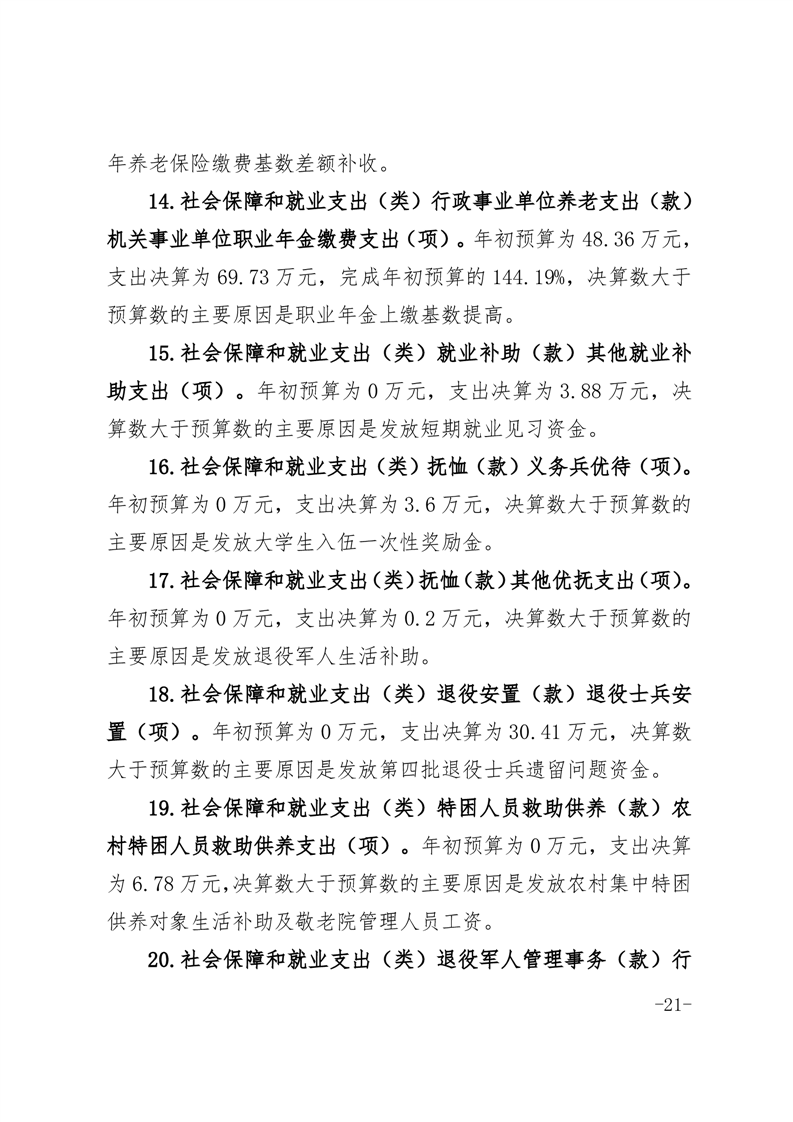 年养老保险缴费基数差额补收。

14.社会保障和就业支出（类）行政事业单位养老支出（款）机关事业单位职业年金缴费支出（项）。年初预算为48.36万元，支出决算为69.73万元，完成年初预算的144.19%，决算数大于预算数的主要原因是职业年金上缴基数提高。

15.社会保障和就业支出（类）就业补助（款）其他就业补助支出（项）。年初预算为0万元，支出决算为3.88万元，决算数大于预算数的主要原因是发放短期就业见习资金。

16.社会保障和就业支出（类）抚恤（款）义务兵优待（项）。年初预算为0万元，支出决算为3.6万元，决算数大于预算数的主要原因是发放大学生入伍一次性奖励金。

17.社会保障和就业支出（类）抚恤（款）其他优抚支出（项）。年初预算为0万元，支出决算为0.2万元，决算数大于预算数的主要原因是发放退役军人生活补助。

18.社会保障和就业支出（类）退役安置（款）退役士兵安置（项）。年初预算为0万元，支出决算为30.41万元，决算数大于预算数的主要原因是发放第四批退役士兵遗留问题资金。

19.社会保障和就业支出（类）特困人员救助供养（款）农村特困人员救助供养支出（项）。年初预算为0万元，支出决算为6.78万元，决算数大于预算数的主要原因是发放农村集中特困供养对象生活补助及敬老院管理人员工资。

20.社会保障和就业支出（类）退役军人管理事务（款）行

-21-